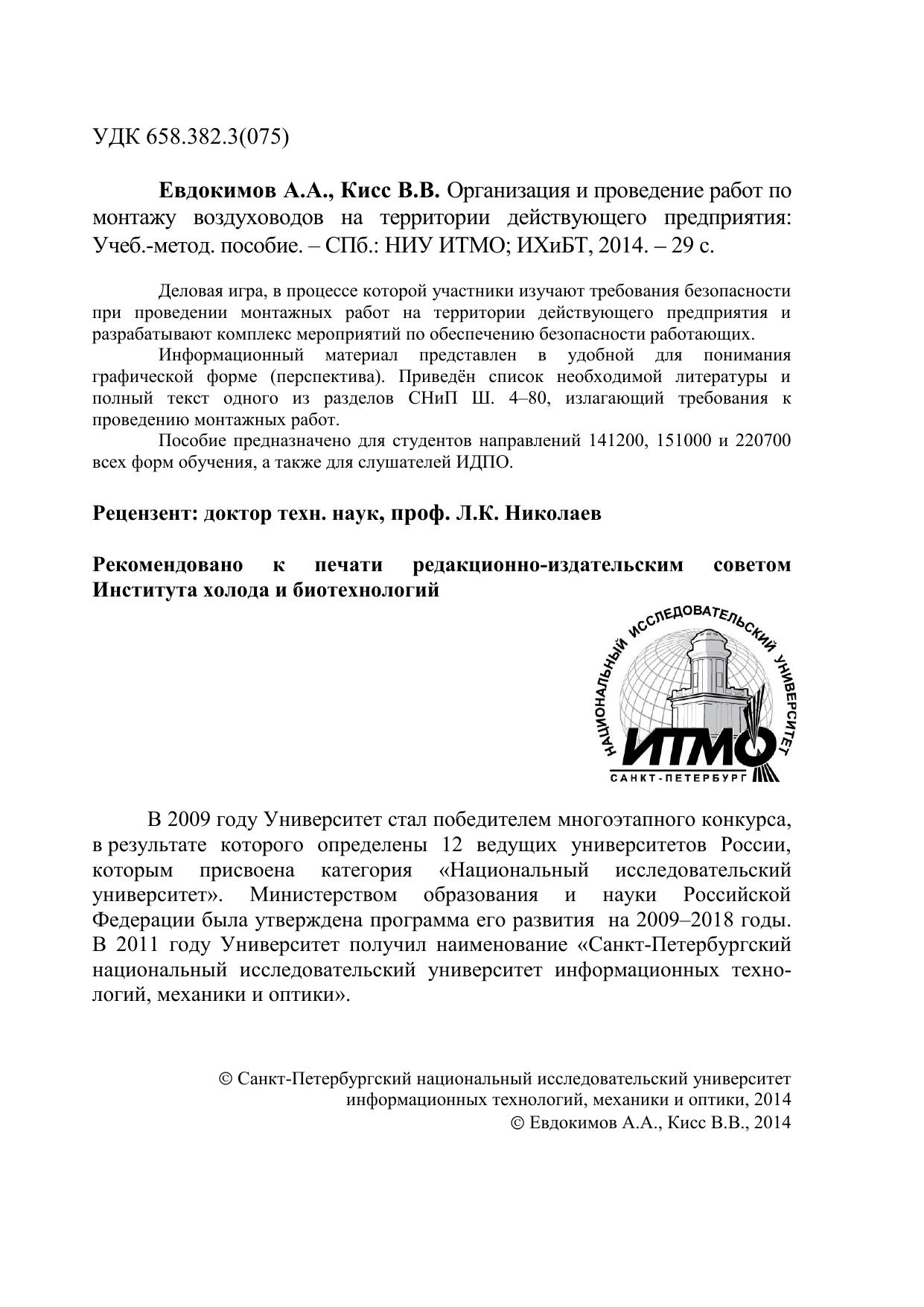 УДК 658.382.3(075)

**Евдокимов А.А., Кисс В.В.** Организация и проведение работ по монтажу воздуховодов на территории действующего предприятия: Учеб.-метод. пособие. – СПб.: НИУ ИТМО; ИХиБТ, 2014. – 29 с.

Деловая игра, в процессе которой участники изучают требования безопасности при проведении монтажных работ на территории действующего предприятия и разрабатывают комплекс мероприятий по обеспечению безопасности работающих.

Информационный материал представлен в удобной для понимания графической форме (перспектива). Приведён список необходимой литературы и полный текст одного из разделов СНиП Ш. 4–80, излагающий требования к проведению монтажных работ.

Пособие предназначено для студентов направлений 141200, 151000 и 220700 всех форм обучения, а также для слушателей ИДПО.

**Рецензент: доктор техн. наук, проф. Л.К. Николаев**

**Рекомендовано к печати редакционно-издательским советом Института холода и биотехнологий**

НАЦИОНАЛЬНЫЙ ИССЛЕДОВАТЕЛЬСКИЙ УНИВЕРСИТЕТ
ИТМО
САНКТ-ПЕТЕРБУРГ

В 2009 году Университет стал победителем многоэтапного конкурса, в результате которого определены 12 ведущих университетов России, которым присвоена категория «Национальный исследовательский университет». Министерством образования и науки Российской Федерации была утверждена программа его развития на 2009–2018 годы. В 2011 году Университет получил наименование «Санкт-Петербургский национальный исследовательский университет информационных технологий, механики и оптики».

© Санкт-Петербургский национальный исследовательский университет информационных технологий, механики и оптики, 2014
© Евдокимов А.А., Кисс В.В., 2014